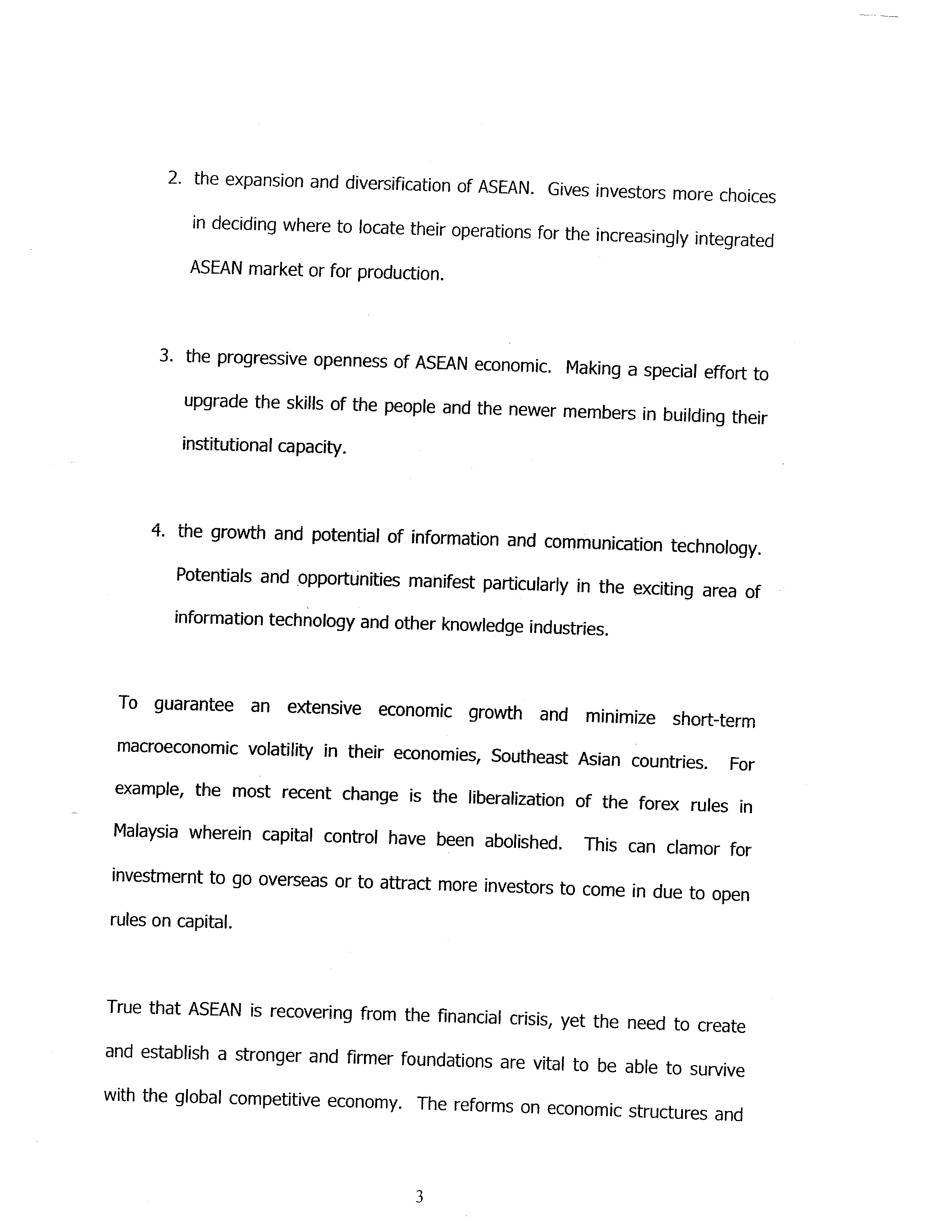 2. the expansion and diversification of ASEAN. Gives investors more choices in deciding where to locate their operations for the increasingly integrated ASEAN market or for production.

3. the progressive openness of ASEAN economic. Making a special effort to upgrade the skills of the people and the newer members in building their institutional capacity.

4. the growth and potential of information and communication technology. Potentials and opportunities manifest particularly in the exciting area of information technology and other knowledge industries.

To guarantee an extensive economic growth and minimize short-term macroeconomic volatility in their economies, Southeast Asian countries. For example, the most recent change is the liberalization of the forex rules in Malaysia wherein capital control have been abolished. This can clamor for investmernt to go overseas or to attract more investors to come in due to open rules on capital.

True that ASEAN is recovering from the financial crisis, yet the need to create and establish a stronger and firmer foundations are vital to be able to survive with the global competitive economy. The reforms on economic structures and

3